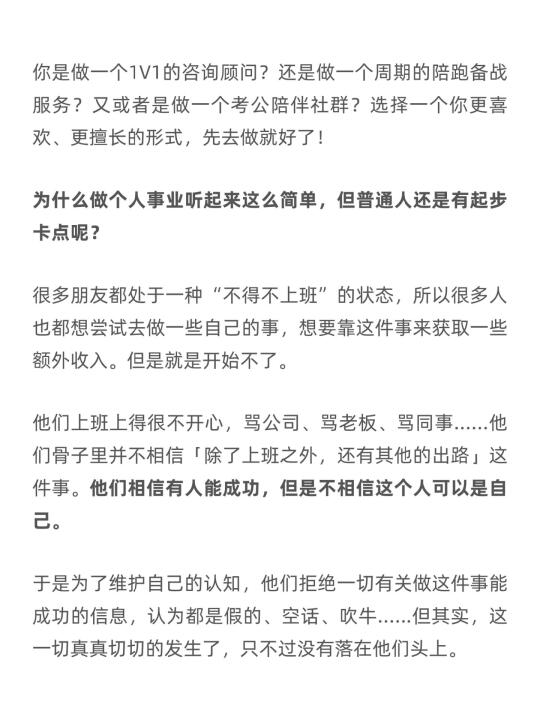 你是做一个1V1的咨询顾问？还是做一个周期的陪跑备战服务？又或者是做一个考公陪伴社群？选择一个你更喜欢、更擅长的形式，先去做就好了！

为什么做个人事业听起来这么简单，但普通人还是有起步卡点呢？

很多朋友都处于一种“不得不上班”的状态，所以很多人也都想尝试去做一些自己的事，想要靠这件事来获取一些额外收入。但是就是开始不了。

他们上班上得很不开心，骂公司、骂老板、骂同事……他们骨子里并不相信「除了上班之外，还有其他的出路」这件事。他们相信有人能成功，但是不相信这个人可以是自己。

于是为了维护自己的认知，他们拒绝一切有关做这件事能成功的信息，认为都是假的、空话、吹牛……但其实，这一切真真切切的发生了，只不过没有落在他们头上。